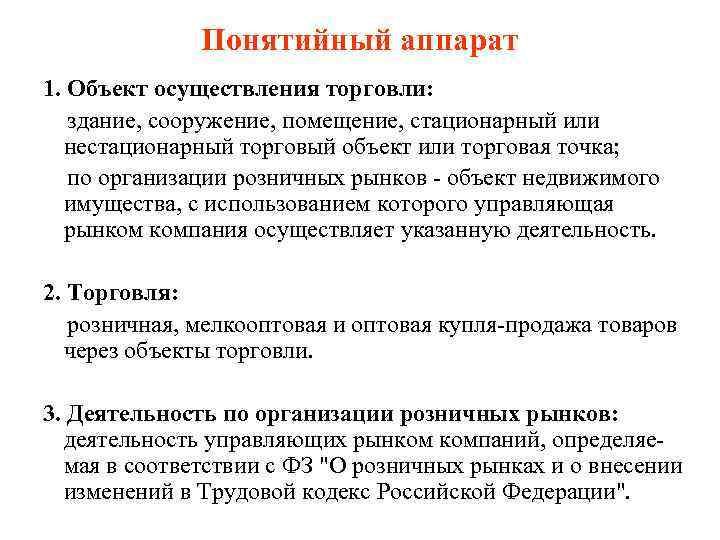 Понятийный аппарат

1. Объект осуществления торговли:

здание, сооружение, помещение, стационарный или нестационарный торговый объект или торговая точка;

по организации розничных рынков - объект недвижимого имущества, с использованием которого управляющая рынком компания осуществляет указанную деятельность.

2. Торговля:

розничная, мелкооптовая и оптовая купля-продажа товаров через объекты торговли.

3. Деятельность по организации розничных рынков:

деятельность управляющих рынком компаний, определяемая в соответствии с ФЗ "О розничных рынках и о внесении изменений в Трудовой кодекс Российской Федерации".